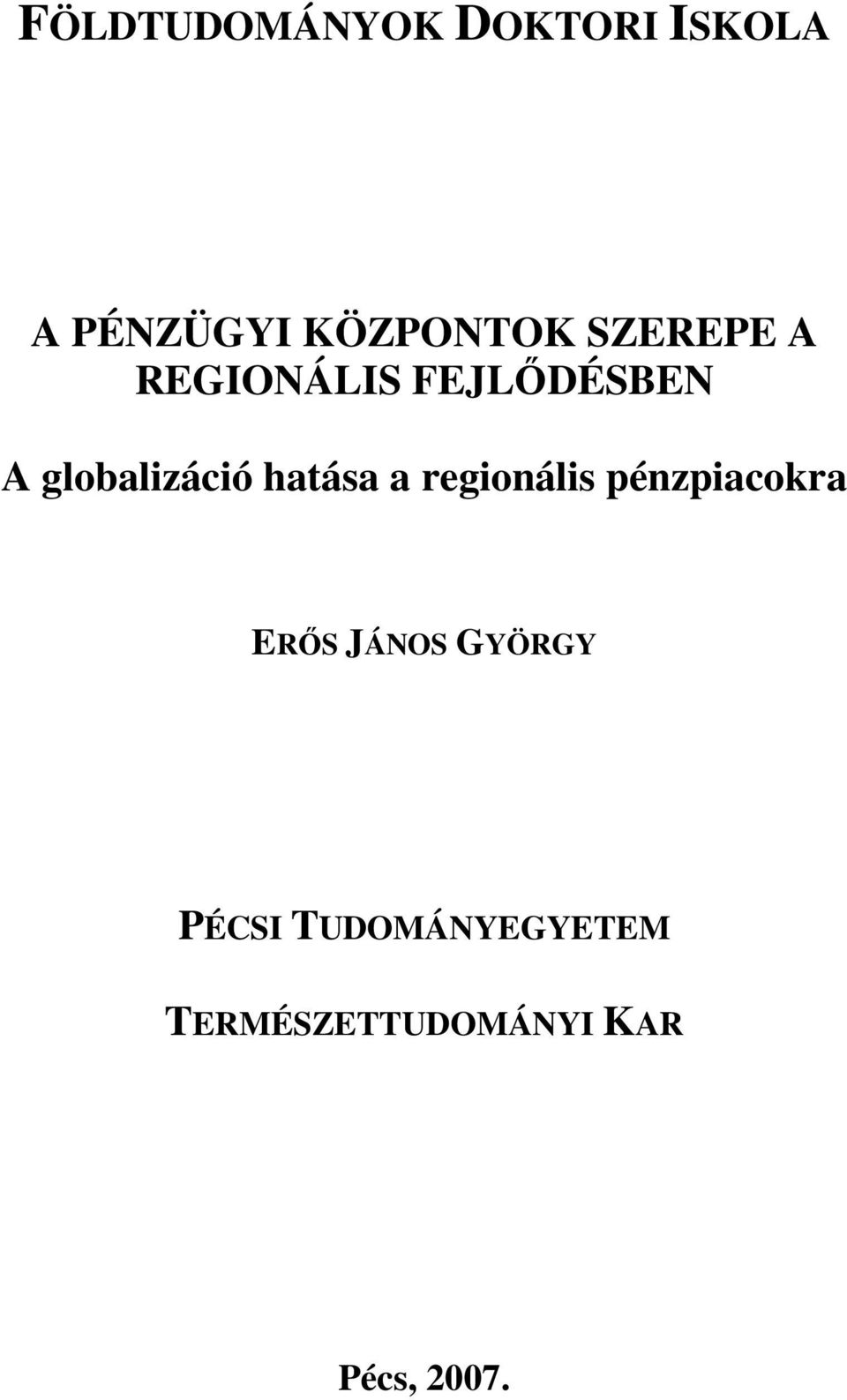 FÖLDTUDOMÁNYOK DOKTORI ISKOLA

A PÉNZÜGYI KÖZPONTOK SZEREPE A REGIONÁLIS FEJLŐDÉSBEN

A globalizáció hatása a regionális pénzpiacokra

ERŐS JÁNOS GYÖRGY

PÉCSI TUDOMÁNYEGYETEM

TERMÉSZETTUDOMÁNYI KAR

Pécs, 2007.